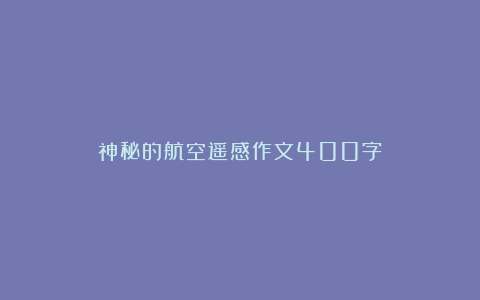 神秘的航空遥感作文400字